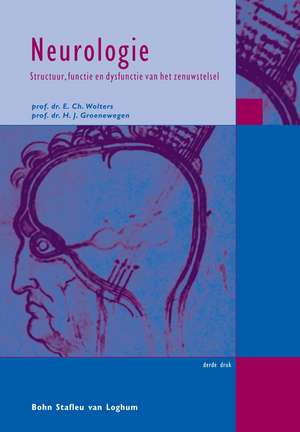 Neurologie

Structuur, functie en dysfunctie van het zenuwstelsel

prof. dr. E. Ch. Wolters
prof. dr. H. J. Groenewegen

derde druk

Bohn Stafleu van Loghum